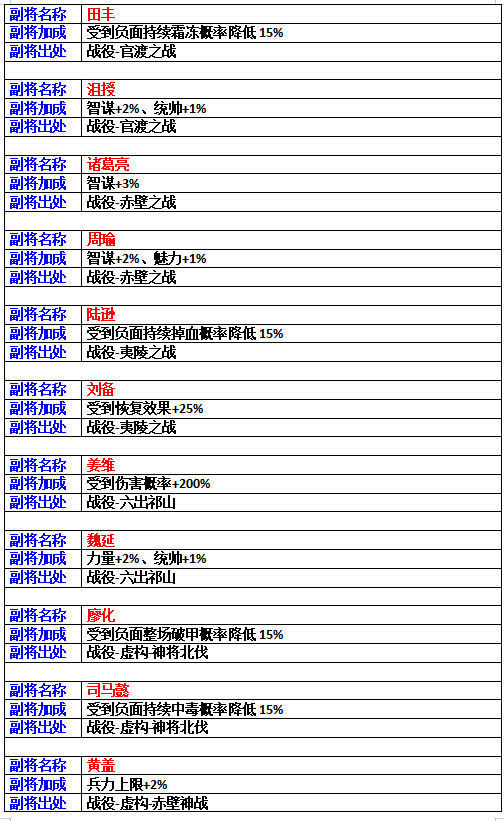 | 副将名称 | 田丰 |
|---|---|
| 副将加成 | 受到负面持续霜冻概率降低15% |
| 副将出处 | 战役-官渡之战 |
|  |  |
| 副将名称 | 沮授 |
| 副将加成 | 智谋+2%、统帅+1% |
| 副将出处 | 战役-官渡之战 |
|  |  |
| 副将名称 | 诸葛亮 |
| 副将加成 | 智谋+3% |
| 副将出处 | 战役-赤壁之战 |
|  |  |
| 副将名称 | 周瑜 |
| 副将加成 | 智谋+2%、魅力+1% |
| 副将出处 | 战役-赤壁之战 |
|  |  |
| 副将名称 | 陆逊 |
| 副将加成 | 受到负面持续掉血概率降低15% |
| 副将出处 | 战役-夷陵之战 |
|  |  |
| 副将名称 | 刘备 |
| 副将加成 | 受到恢复效果+25% |
| 副将出处 | 战役-夷陵之战 |
|  |  |
| 副将名称 | 姜维 |
| 副将加成 | 受到伤害概率+200% |
| 副将出处 | 战役-六出祁山 |
|  |  |
| 副将名称 | 魏延 |
| 副将加成 | 力量+2%、统帅+1% |
| 副将出处 | 战役-六出祁山 |
|  |  |
| 副将名称 | 廖化 |
| 副将加成 | 受到负面整场破甲概率降低15% |
| 副将出处 | 战役-虚构-神将北伐 |
|  |  |
| 副将名称 | 司马懿 |
| 副将加成 | 受到负面持续中毒概率降低15% |
| 副将出处 | 战役-虚构-神将北伐 |
|  |  |
| 副将名称 | 黄盖 |
| 副将加成 | 兵力上限+2% |
| 副将出处 | 战役-虚构-赤壁神战 |